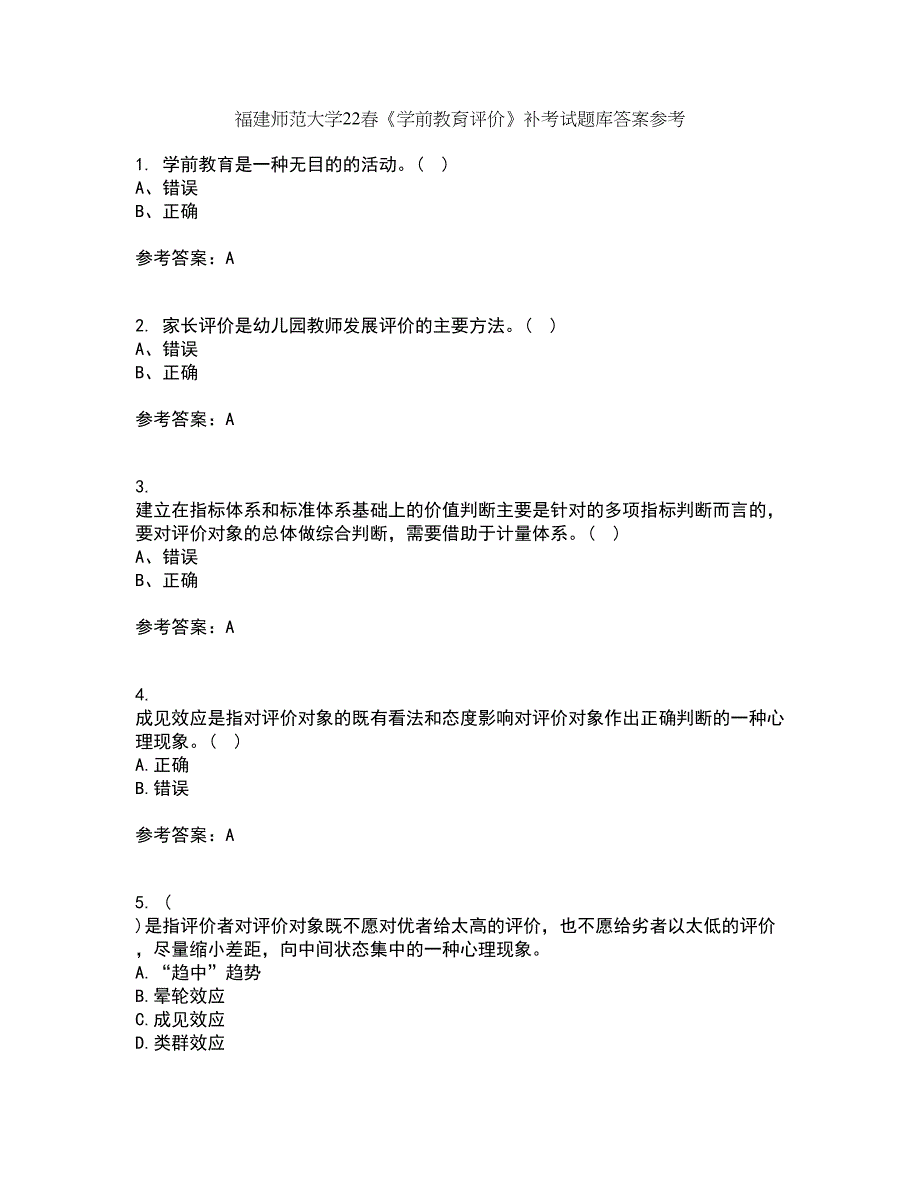 福建师范大学22春《学前教育评价》补考试题库答案参考

1. 学前教育是一种无目的的活动。（ ）
A、错误
B、正确

参考答案：A

2. 家长评价是幼儿园教师发展评价的主要方法。（ ）
A、错误
B、正确

参考答案：A

3.
建立在指标体系和标准体系基础上的价值判断主要是针对的多项指标判断而言的，要对评价对象的总体做综合判断，需要借助于计量体系。（ ）
A、错误
B、正确

参考答案：A

4.
成见效应是指对评价对象的既有看法和态度影响对评价对象作出正确判断的一种心理现象。（ ）
A.正确
B.错误

参考答案：A

5. （
）是指评价者对评价对象既不愿对优者给太高的评价，也不愿给劣者以太低的评价，尽量缩小差距，向中间状态集中的一种心理现象。
A.“趋中”趋势
B.晕轮效应
C.成见效应
D.类群效应